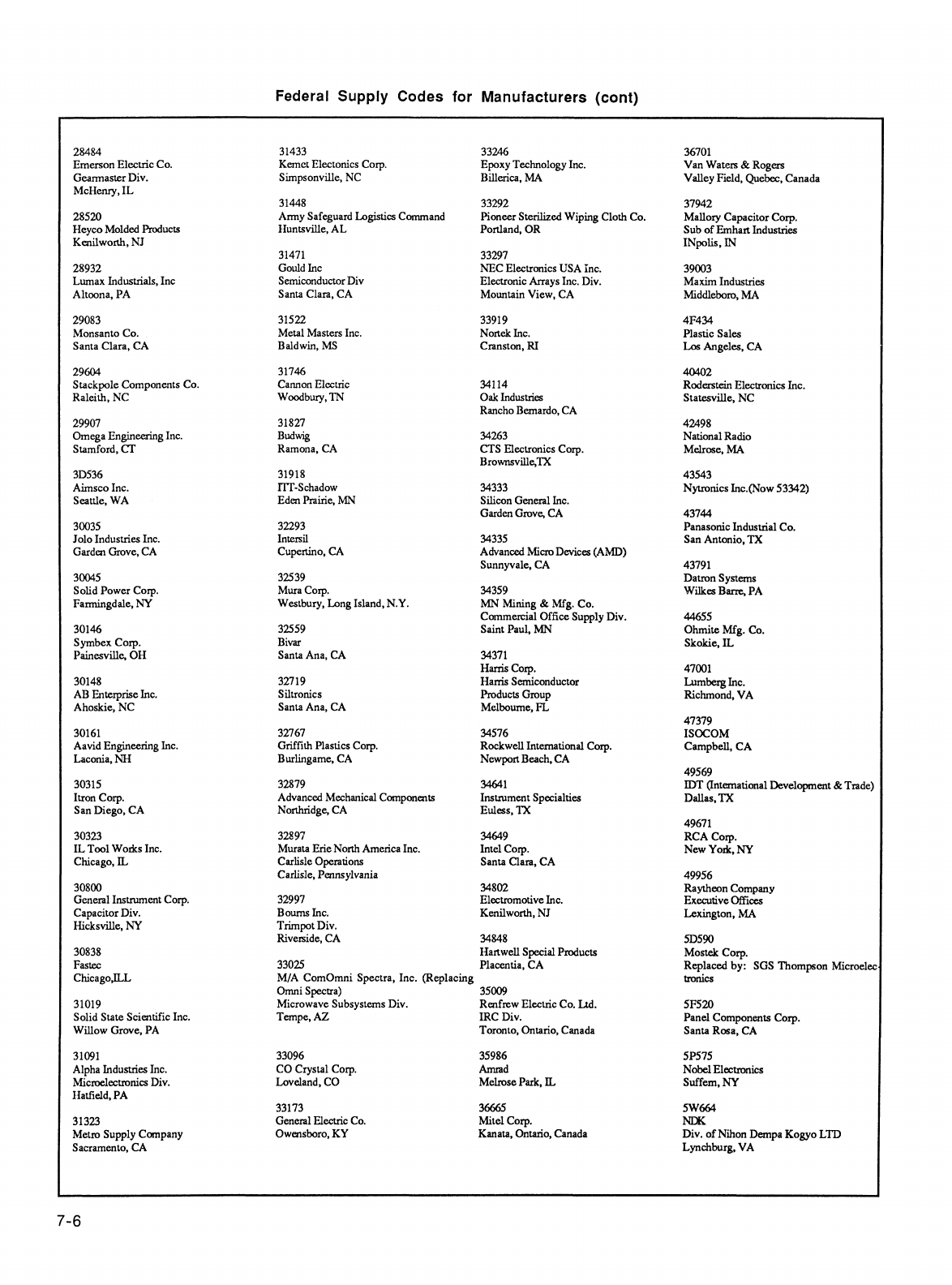 Federal Supply Codes for Manufacturers (cont)

28484
Emerson Electric Co.
Gearmaster Div.
McHenry, IL

28520
Heyco Molded Products
Kenilworth, NJ

28932
Lumax Industrials, Inc
Altoona, PA

29083
Monsanto Co.
Santa Clara, CA

29604
Stackpole Components Co.
Raleith, NC

29907
Omega Engineering Inc.
Stamford, CT

3D536
Aimsco Inc.
Seattle, WA

30035
Jolo Industries Inc.
Garden Grove, CA

30045
Solid Power Corp.
Farmingdale, NY

30146
Symbex Corp.
Painesville, OH

30148
AB Enterprise Inc.
Ahoskie, NC

30161
Aavid Engineering Inc.
Laconia, NH

30315
Itron Corp.
San Diego, CA

30323
IL Tool Works Inc.
Chicago, IL

30800
General Instrument Corp.
Capacitor Div.
Hicksville, NY

30838
Fastec
Chicago,ILL

31019
Solid State Scientific Inc.
Willow Grove, PA

31091
Alpha Industries Inc.
Microelectronics Div.
Hatfield, PA

31323
Metro Supply Company
Sacramento, CA

31433
Kemet Electonics Corp.
Simpsonville, NC

31448
Army Safeguard Logistics Command
Huntsville, AL

31471
Gould Inc
Semiconductor Div
Santa Clara, CA

31522
Metal Masters Inc.
Baldwin, MS

31746
Cannon Electric
Woodbury, TN

31827
Budwig
Ramona, CA

31918
ITT-Schadow
Eden Prairie, MN

32293
Intersil
Cupertino, CA

32539
Mura Corp.
Westbury, Long Island, N.Y.

32559
Bivar
Santa Ana, CA

32719
Siltronics
Santa Ana, CA

32767
Griffith Plastics Corp.
Burlingame, CA

32879
Advanced Mechanical Components
Northridge, CA

32897
Murata Erie North America Inc.
Carlisle Operations
Carlisle, Pennsylvania

32997
Bourns Inc.
Trimpot Div.
Riverside, CA

33025
M/A ComOmni Spectra, Inc. (Replacing Omni Spectra)
Microwave Subsystems Div.
Tempe, AZ

33096
CO Crystal Corp.
Loveland, CO

33173
General Electric Co.
Owensboro, KY

33246
Epoxy Technology Inc.
Billerica, MA

33292
Pioneer Sterilized Wiping Cloth Co.
Portland, OR

33297
NEC Electronics USA Inc.
Electronic Arrays Inc. Div.
Mountain View, CA

33919
Nortek Inc.
Cranston, RI

34114
Oak Industries
Rancho Bernardo, CA

34263
CTS Electronics Corp.
Brownsville,TX

34333
Silicon General Inc.
Garden Grove, CA

34335
Advanced Micro Devices (AMD)
Sunnyvale, CA

34359
MN Mining & Mfg. Co.
Commercial Office Supply Div.
Saint Paul, MN

34371
Harris Corp.
Harris Semiconductor
Products Group
Melbourne, FL

34576
Rockwell International Corp.
Newport Beach, CA

34641
Instrument Specialties
Euless, TX

34649
Intel Corp.
Santa Clara, CA

34802
Electromotive Inc.
Kenilworth, NJ

34848
Hartwell Special Products
Placentia, CA

35009
Renfrew Electric Co. Ltd.
IRC Div.
Toronto, Ontario, Canada

35986
Amrad
Melrose Park, IL

36665
Mitel Corp.
Kanata, Ontario, Canada

36701
Van Waters & Rogers
Valley Field, Quebec, Canada

37942
Mallory Capacitor Corp.
Sub of Emhart Industries
INpolis, IN

39003
Maxim Industries
Middleboro, MA

4F434
Plastic Sales
Los Angeles, CA

40402
Roderstein Electronics Inc.
Statesville, NC

42498
National Radio
Melrose, MA

43543
Nytronics Inc.(Now 53342)

43744
Panasonic Industrial Co.
San Antonio, TX

43791
Datron Systems
Wilkes Barre, PA

44655
Ohmite Mfg. Co.
Skokie, IL

47001
Lumberg Inc.
Richmond, VA

47379
ISOCOM
Campbell, CA

49569
IDT (International Development & Trade)
Dallas, TX

49671
RCA Corp.
New York, NY

49956
Raytheon Company
Executive Offices
Lexington, MA

5D590
Mostek Corp.
Replaced by: SGS Thompson Microelectronics

5F520
Panel Components Corp.
Santa Rosa, CA

5P575
Nobel Electronics
Suffern, NY

5W664
NDK
Div. of Nihon Dempa Kogyo LTD
Lynchburg, VA

7-6